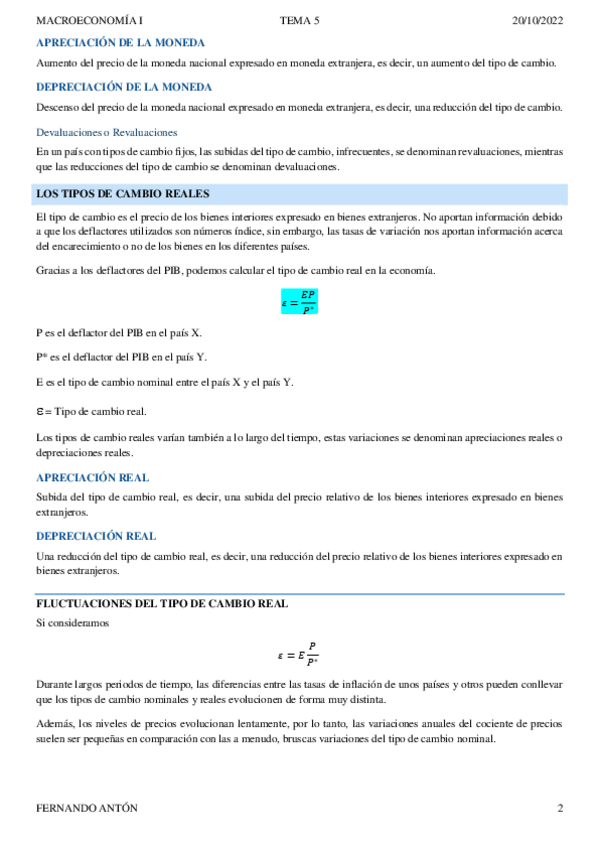 MACROECONOMÍA I TEMA 5 20/10/2022

APRECIACIÓN DE LA MONEDA

Aumento del precio de la moneda nacional expresado en moneda extranjera, es decir, un aumento del tipo de cambio.

DEPRECIACIÓN DE LA MONEDA

Descenso del precio de la moneda nacional expresado en moneda extranjera, es decir, una reducción del tipo de cambio.

Devaluaciones o Revaluaciones

En un país con tipos de cambio fijos, las subidas del tipo de cambio, infrecuentes, se denominan revaluaciones, mientras que las reducciones del tipo de cambio se denominan devaluaciones.

LOS TIPOS DE CAMBIO REALES

El tipo de cambio es el precio de los bienes interiores expresado en bienes extranjeros. No aportan información debido a que los deflactores utilizados son números índice, sin embargo, las tasas de variación nos aportan información acerca del encarecimiento o no de los bienes en los diferentes países.

Gracias a los deflactores del PIB, podemos calcular el tipo de cambio real en la economía.

$\varepsilon = \frac{EP}{P^*}$

P es el deflactor del PIB en el país X.

P* es el deflactor del PIB en el país Y.

E es el tipo de cambio nominal entre el país X y el país Y.

$\varepsilon$ = Tipo de cambio real.

Los tipos de cambio reales varían también a lo largo del tiempo, estas variaciones se denominan apreciaciones reales o depreciaciones reales.

APRECIACIÓN REAL

Subida del tipo de cambio real, es decir, una subida del precio relativo de los bienes interiores expresado en bienes extranjeros.

DEPRECIACIÓN REAL

Una reducción del tipo de cambio real, es decir, una reducción del precio relativo de los bienes interiores expresado en bienes extranjeros.

FLUCTUACIONES DEL TIPO DE CAMBIO REAL

Si consideramos

$\varepsilon = E\frac{P}{P^*}$

Durante largos periodos de tiempo, las diferencias entre las tasas de inflación de unos países y otros pueden conllevar que los tipos de cambio nominales y reales evolucionen de forma muy distinta.

Además, los niveles de precios evolucionan lentamente, por lo tanto, las variaciones anuales del cociente de precios suelen ser pequeñas en comparación con las a menudo, bruscas variaciones del tipo de cambio nominal.

FERNANDO ANTÓN 2